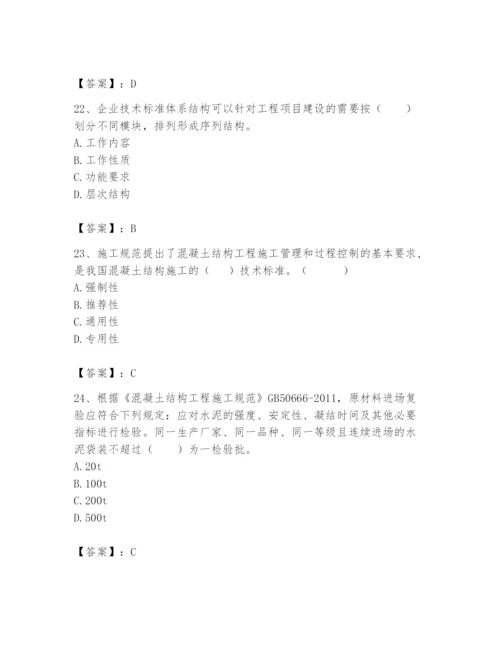 【答案】：D

22、企业技术标准体系结构可以针对工程项目建设的需要按（　　）划分不同模块，排列形成序列结构。
A. 工作内容
B. 工作性质
C. 功能要求
D. 层次结构

【答案】：B

23、施工规范提出了混凝土结构工程施工管理和过程控制的基本要求，是我国混凝土结构施工的（　　）技术标准。（　　　）
A. 强制性
B. 推荐性
C. 通用性
D. 专用性

【答案】：C

24、根据《混凝土结构工程施工规范》GB50666-2011，原材料进场复验应符合下列规定：应对水泥的强度、安定性、凝结时间及其他必要指标进行检验。同一生产厂家、同一品种、同一等级且连续进场的水泥袋装不超过（　　）为一检验批。
A. 20t
B. 100t
C. 200t
D. 500t

【答案】：C